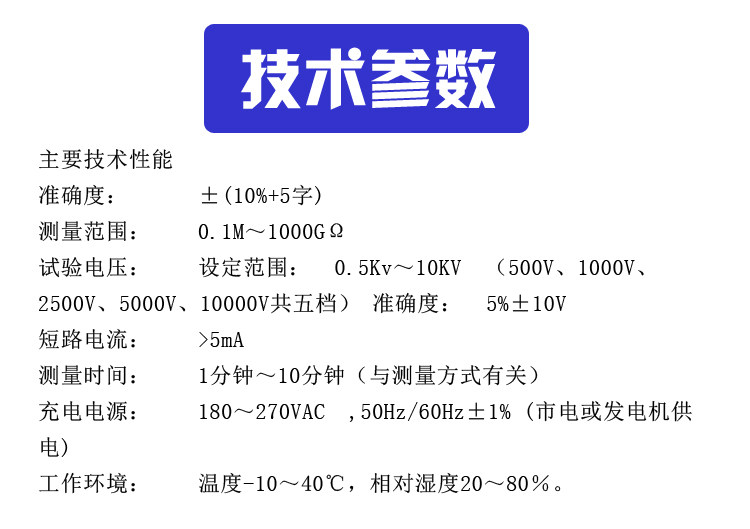 技术参数

主要技术性能

准确度： ±(10%+5字)

测量范围： 0.1M～1000GΩ

试验电压： 设定范围： 0.5Kv～10KV （500V、1000V、2500V、5000V、10000V共五档） 准确度： 5%±10V

短路电流： >5mA

测量时间： 1分钟～10分钟（与测量方式有关）

充电电源： 180～270VAC ,50Hz/60Hz±1%（市电或发电机供电）

工作环境： 温度-10～40℃，相对湿度20～80％。